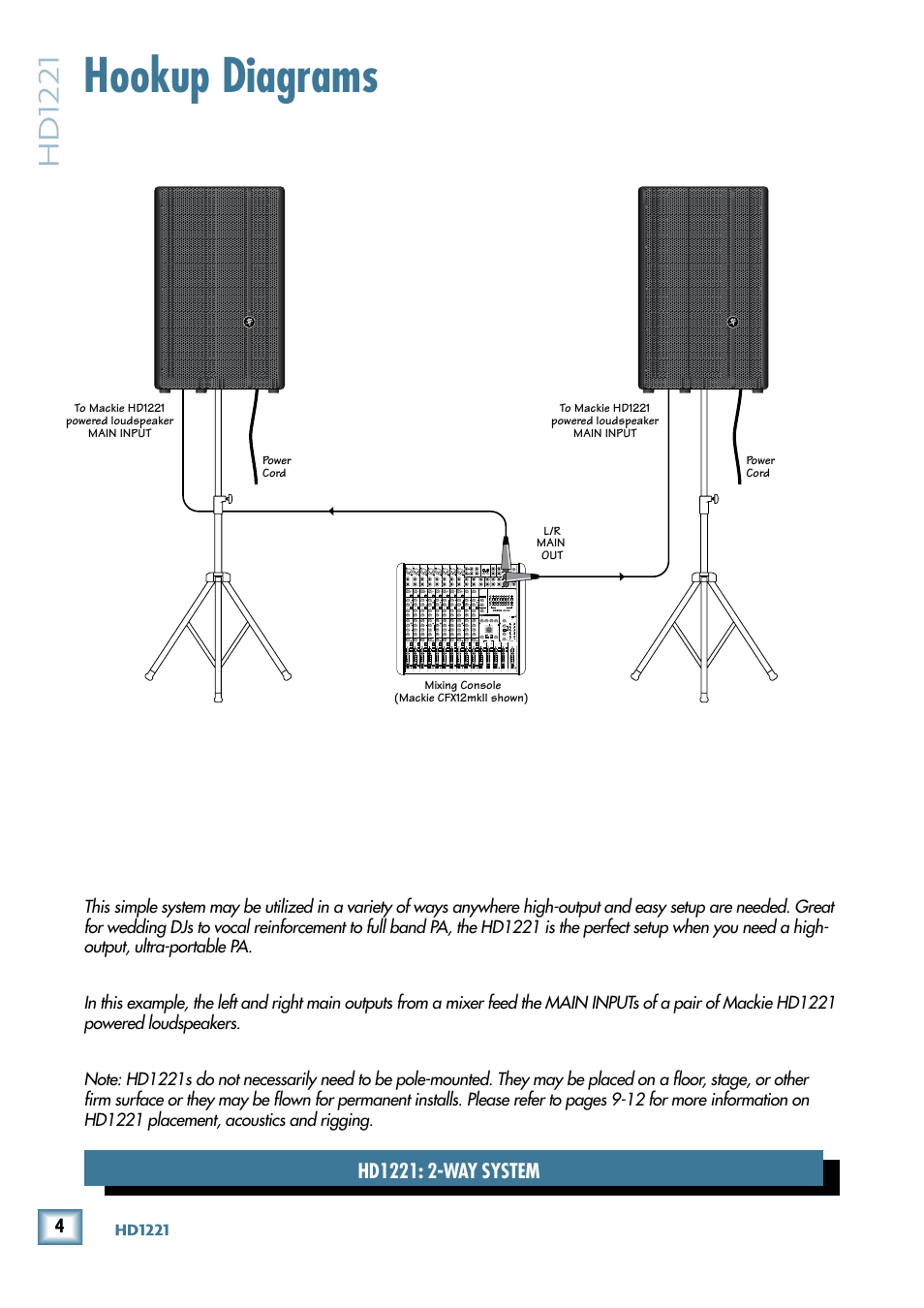 HD1221

Hookup Diagrams

To Mackie HD1221 powered loudspeaker MAIN INPUT

Power Cord

To Mackie HD1221 powered loudspeaker MAIN INPUT

Power Cord

L/R MAIN OUT

Mixing Console (Mackie CFX12mkII shown)

This simple system may be utilized in a variety of ways anywhere high-output and easy setup are needed. Great for wedding DJs to vocal reinforcement to full band PA, the HD1221 is the perfect setup when you need a high-output, ultra-portable PA.

In this example, the left and right main outputs from a mixer feed the MAIN INPUTs of a pair of Mackie HD1221 powered loudspeakers.

Note: HD1221s do not necessarily need to be pole-mounted. They may be placed on a floor, stage, or other firm surface or they may be flown for permanent installs. Please refer to pages 9-12 for more information on HD1221 placement, acoustics and rigging.

HD1221: 2-WAY SYSTEM

4

HD1221